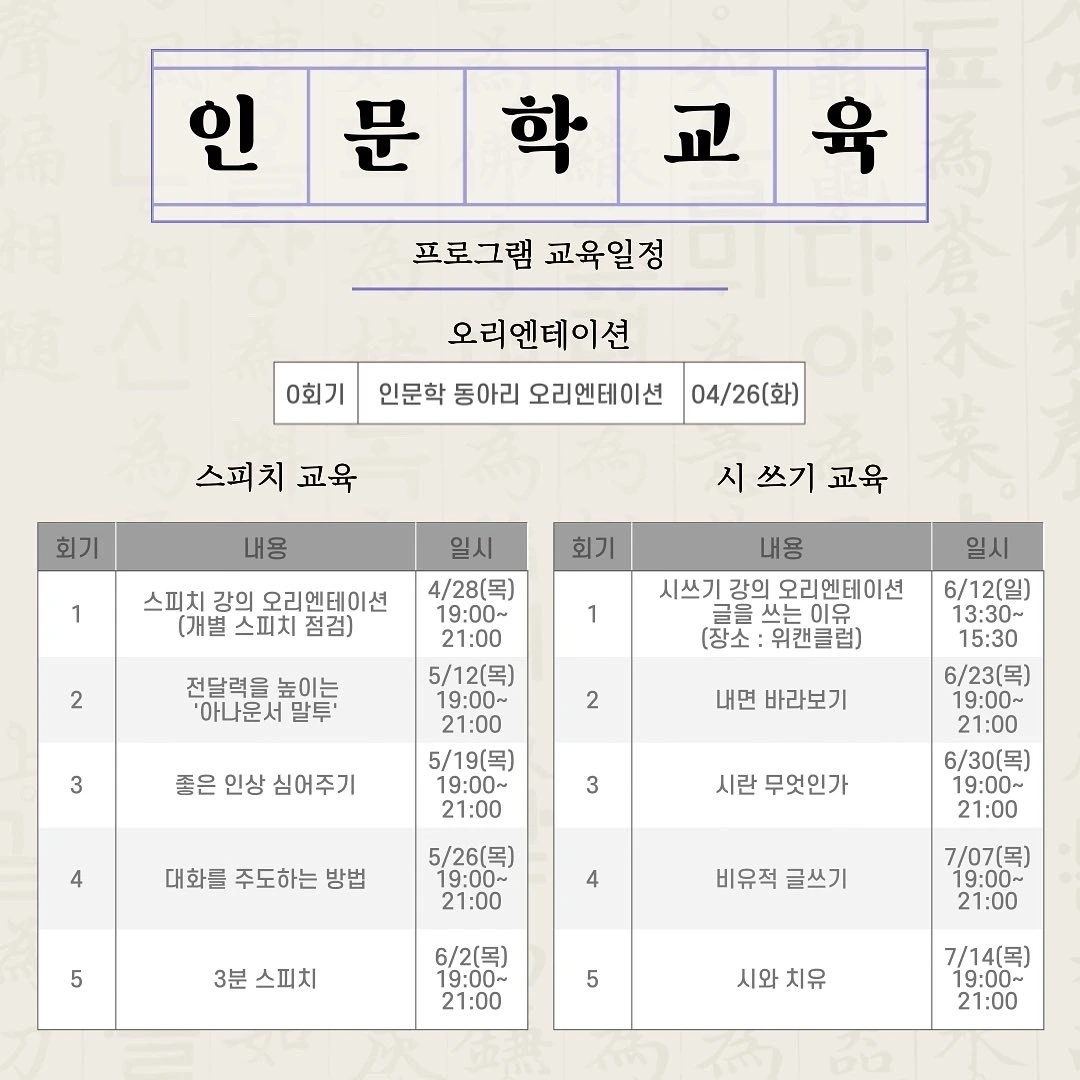 인 문 학 교 육

프로그램 교육일정

오리엔테이션

| 0회기 | 인문학 동아리 오리엔테이션 | 04/26(화) |
|---|---|---|

스피치 교육

| 회기 | 내용 | 일시 |
|---|---|---|
| 1 | 스피치 강의 오리엔테이션 (개별 스피치 점검) | 4/28(목) 19:00~ 21:00 |
| 2 | 전달력을 높이는 '아나운서 말투' | 5/12(목) 19:00~ 21:00 |
| 3 | 좋은 인상 심어주기 | 5/19(목) 19:00~ 21:00 |
| 4 | 대화를 주도하는 방법 | 5/26(목) 19:00~ 21:00 |
| 5 | 3분 스피치 | 6/2(목) 19:00~ 21:00 |

시 쓰기 교육

| 회기 | 내용 | 일시 |
|---|---|---|
| 1 | 시쓰기 강의 오리엔테이션 글을 쓰는 이유 (장소 : 위캔클럽) | 6/12(일) 13:30~ 15:30 |
| 2 | 내면 바라보기 | 6/23(목) 19:00~ 21:00 |
| 3 | 시란 무엇인가 | 6/30(목) 19:00~ 21:00 |
| 4 | 비유적 글쓰기 | 7/07(목) 19:00~ 21:00 |
| 5 | 시와 치유 | 7/14(목) 19:00~ 21:00 |